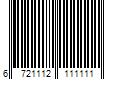 6 721112 111111